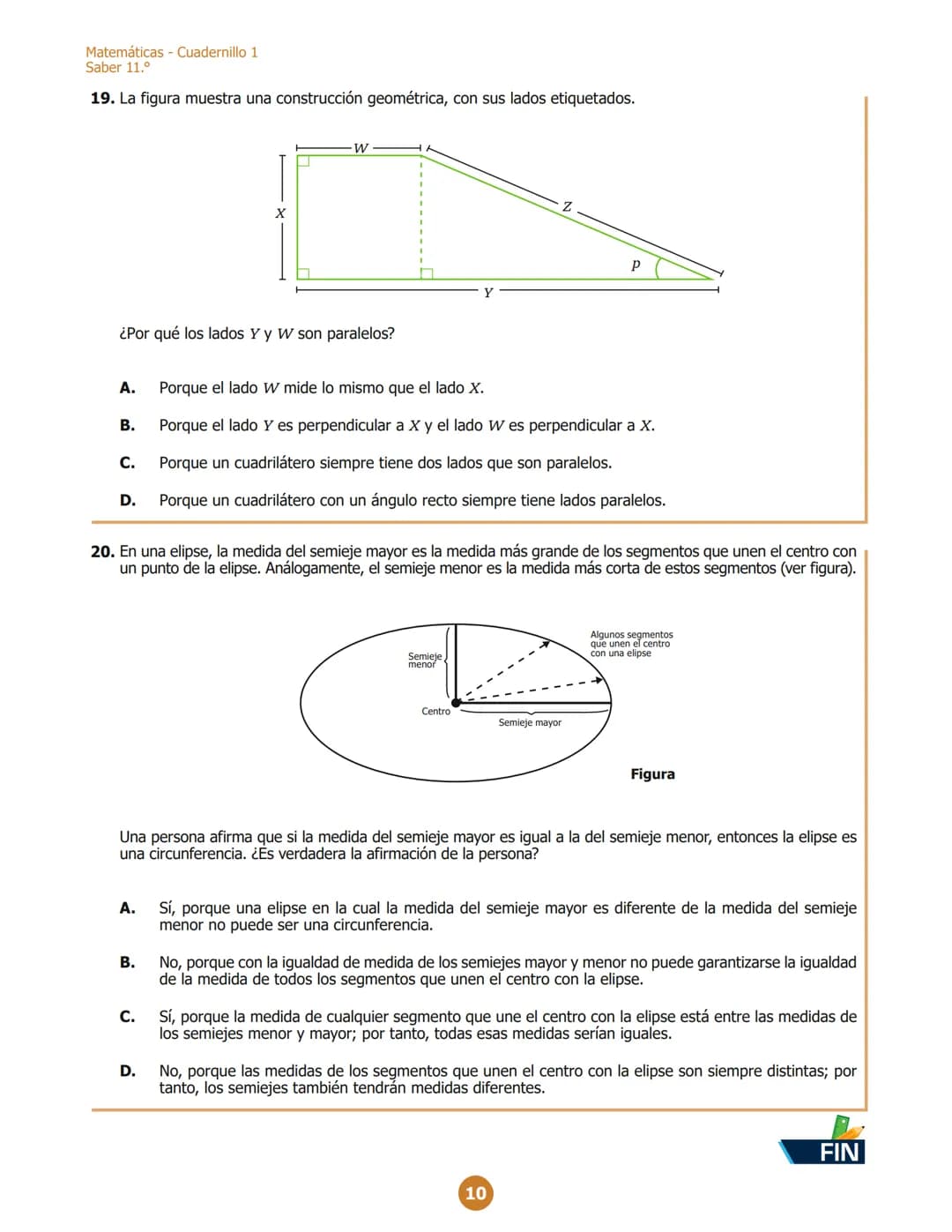 Matemáticas - Cuadernillo 1
Saber 11.°

19. La figura muestra una construcción geométrica, con sus lados etiquetados.

W
X
Z
p
Y

¿Por qué los lados Y y W son paralelos?

A. Porque el lado W mide lo mismo que el lado X.

B. Porque el lado Y es perpendicular a X y el lado W es perpendicular a X.

C. Porque un cuadrilátero siempre tiene dos lados que son paralelos.

D. Porque un cuadrilátero con un ángulo recto siempre tiene lados paralelos.

20. En una elipse, la medida del semieje mayor es la medida más grande de los segmentos que unen el centro con un punto de la elipse. Análogamente, el semieje menor es la medida más corta de estos segmentos (ver figura).

Semieje menor
Algunos segmentos que unen el centro con una elipse
Centro
Semieje mayor
Figura

Una persona afirma que si la medida del semieje mayor es igual a la del semieje menor, entonces la elipse es una circunferencia. ¿Es verdadera la afirmación de la persona?

A. Sí, porque una elipse en la cual la medida del semieje mayor es diferente de la medida del semieje menor no puede ser una circunferencia.

B. No, porque con la igualdad de medida de los semiejes mayor y menor no puede garantizarse la igualdad de la medida de todos los segmentos que unen el centro con la elipse.

C. Sí, porque la medida de cualquier segmento que une el centro con la elipse está entre las medidas de los semiejes menor y mayor; por tanto, todas esas medidas serían iguales.

D. No, porque las medidas de los segmentos que unen el centro con la elipse son siempre distintas; por tanto, los semiejes también tendrán medidas diferentes.

FIN

10